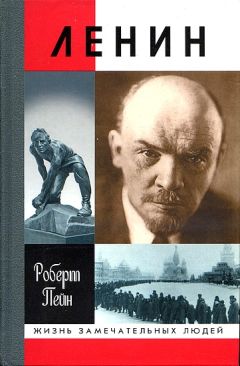 ЛЕНИН

Роберт Пейн

ЖИЗНЬ ЗАМЕЧАТЕЛЬНЫХ ЛЮДЕЙ